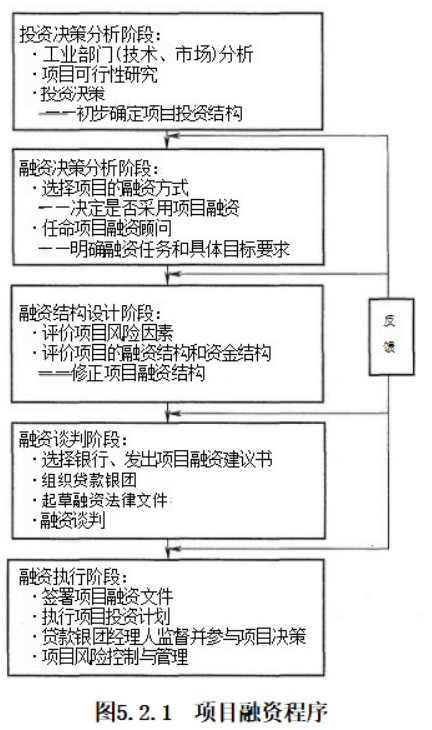 投资决策分析阶段：
· 工业部门（技术、市场）分析
· 项目可行性研究
· 投资决策
——初步确定项目投资结构

融资决策分析阶段：
· 选择项目的融资方式
——决定是否采用项目融资
· 任命项目融资顾问
——明确融资任务和具体目标要求

融资结构设计阶段：
· 评价项目风险因素
· 评价项目的融资结构和资金结构
——修正项目融资结构

融资谈判阶段：
· 选择银行、发出项目融资建议书
· 组织贷款银团
· 起草融资法律文件
· 融资谈判

融资执行阶段：
· 签署项目融资文件
· 执行项目投资计划
· 贷款银团经理人监督并参与项目决策
· 项目风险控制与管理

反馈

图5.2.1 项目融资程序